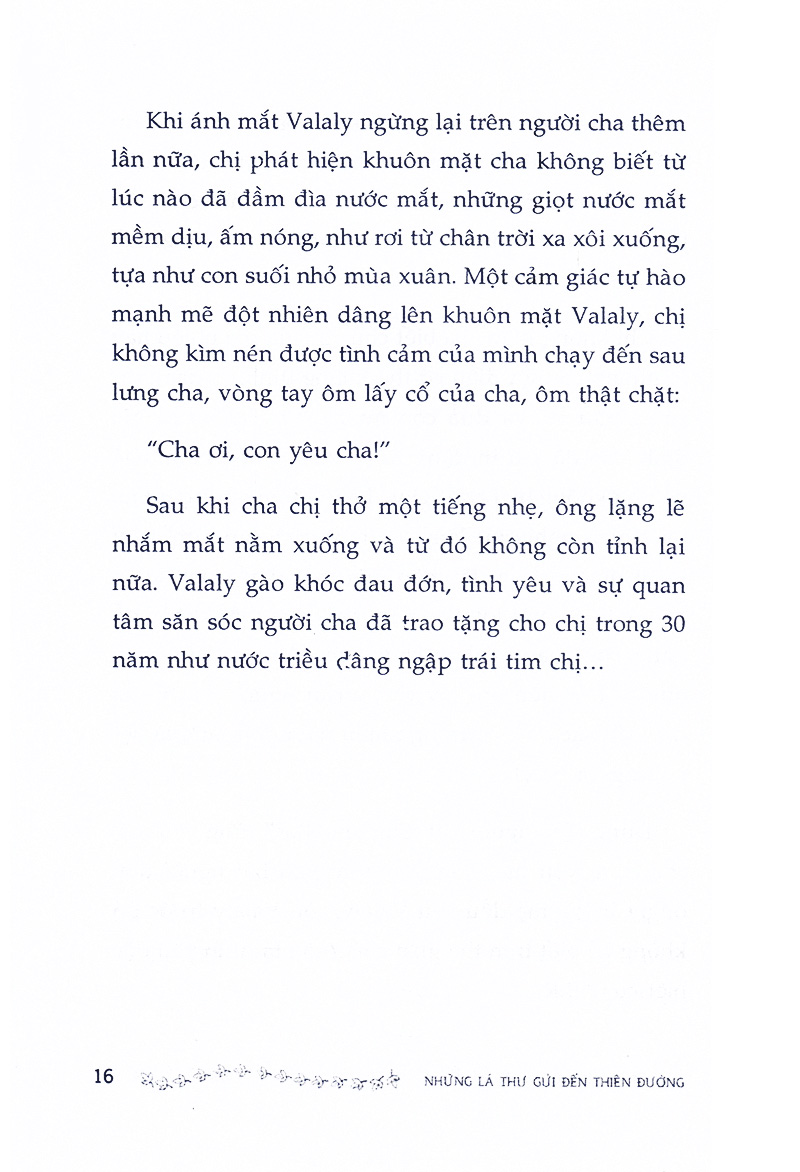 Khi ánh mắt Valaly ngừng lại trên người cha thêm lần nữa, chị phát hiện khuôn mặt cha không biết từ lúc nào đã đầm đìa nước mắt, những giọt nước mắt mềm dịu, ấm nóng, như rơi từ chân trời xa xôi xuống, tựa như con suối nhỏ mùa xuân. Một cảm giác tự hào mạnh mẽ đột nhiên dâng lên khuôn mặt Valaly, chị không kìm nén được tình cảm của mình chạy đến sau lưng cha, vòng tay ôm lấy cổ của cha, ôm thật chặt:

"Cha ơi, con yêu cha!"

Sau khi cha chị thở một tiếng nhẹ, ông lặng lẽ nhắm mắt nằm xuống và từ đó không còn tỉnh lại nữa. Valaly gào khóc đau đớn, tình yêu và sự quan tâm săn sóc người cha đã trao tặng cho chị trong 30 năm như nước triều dâng ngập trái tim chị...

16 NHỮNG LÁ THƯ GỬI ĐẾN THIÊN ĐƯỜNG